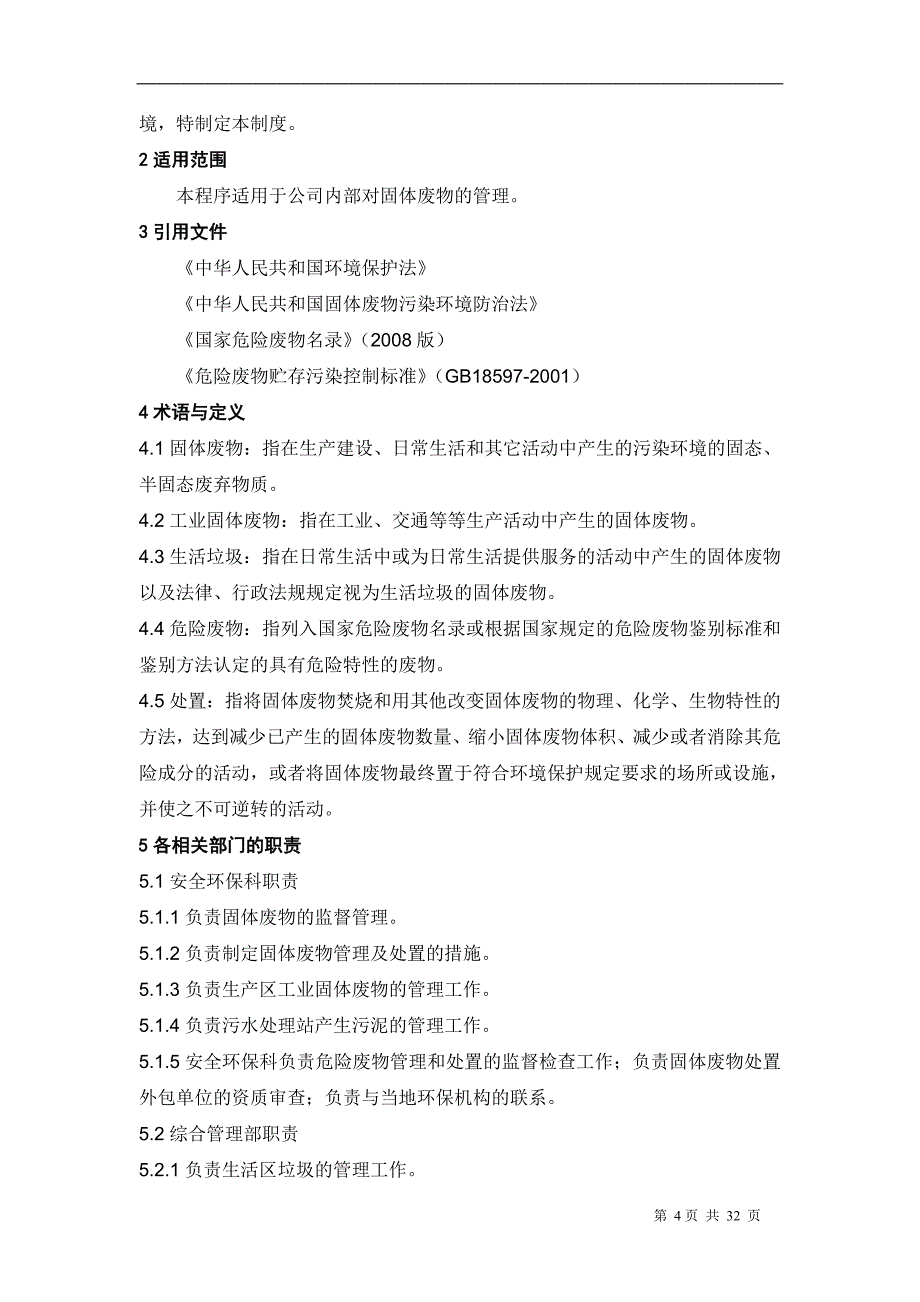 境，特制定本制度。

2 适用范围

本程序适用于公司内部对固体废物的管理。

3 引用文件

《中华人民共和国环境保护法》

《中华人民共和国固体废物污染环境防治法》

《国家危险废物名录》（2008 版）

《危险废物贮存污染控制标准》（GB18597-2001）

4 术语与定义

4.1 固体废物：指在生产建设、日常生活和其它活动中产生的污染环境的固态、半固态废弃物质。

4.2 工业固体废物：指在工业、交通等等生产活动中产生的固体废物。

4.3 生活垃圾：指在日常生活中或为日常生活提供服务的活动中产生的固体废物以及法律、行政法规规定视为生活垃圾的固体废物。

4.4 危险废物：指列入国家危险废物名录或根据国家规定的危险废物鉴别标准和鉴别方法认定的具有危险特性的废物。

4.5 处置：指将固体废物焚烧和用其他改变固体废物的物理、化学、生物特性的方法，达到减少已产生的固体废物数量、缩小固体废物体积、减少或者消除其危险成分的活动，或者将固体废物最终置于符合环境保护规定要求的场所或设施，并使之不可逆转的活动。

5 各相关部门的职责

5.1 安全环保科职责

5.1.1 负责固体废物的监督管理。

5.1.2 负责制定固体废物管理及处置的措施。

5.1.3 负责生产区工业固体废物的管理工作。

5.1.4 负责污水处理站产生污泥的管理工作。

5.1.5 安全环保科负责危险废物管理和处置的监督检查工作；负责固体废物处置外包单位的资质审查；负责与当地环保机构的联系。

5.2 综合管理部职责

5.2.1 负责生活区垃圾的管理工作。

第 4 页 共 32 页